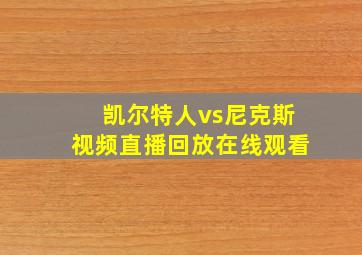 凯尔特人vs尼克斯
视频直播回放在线观看